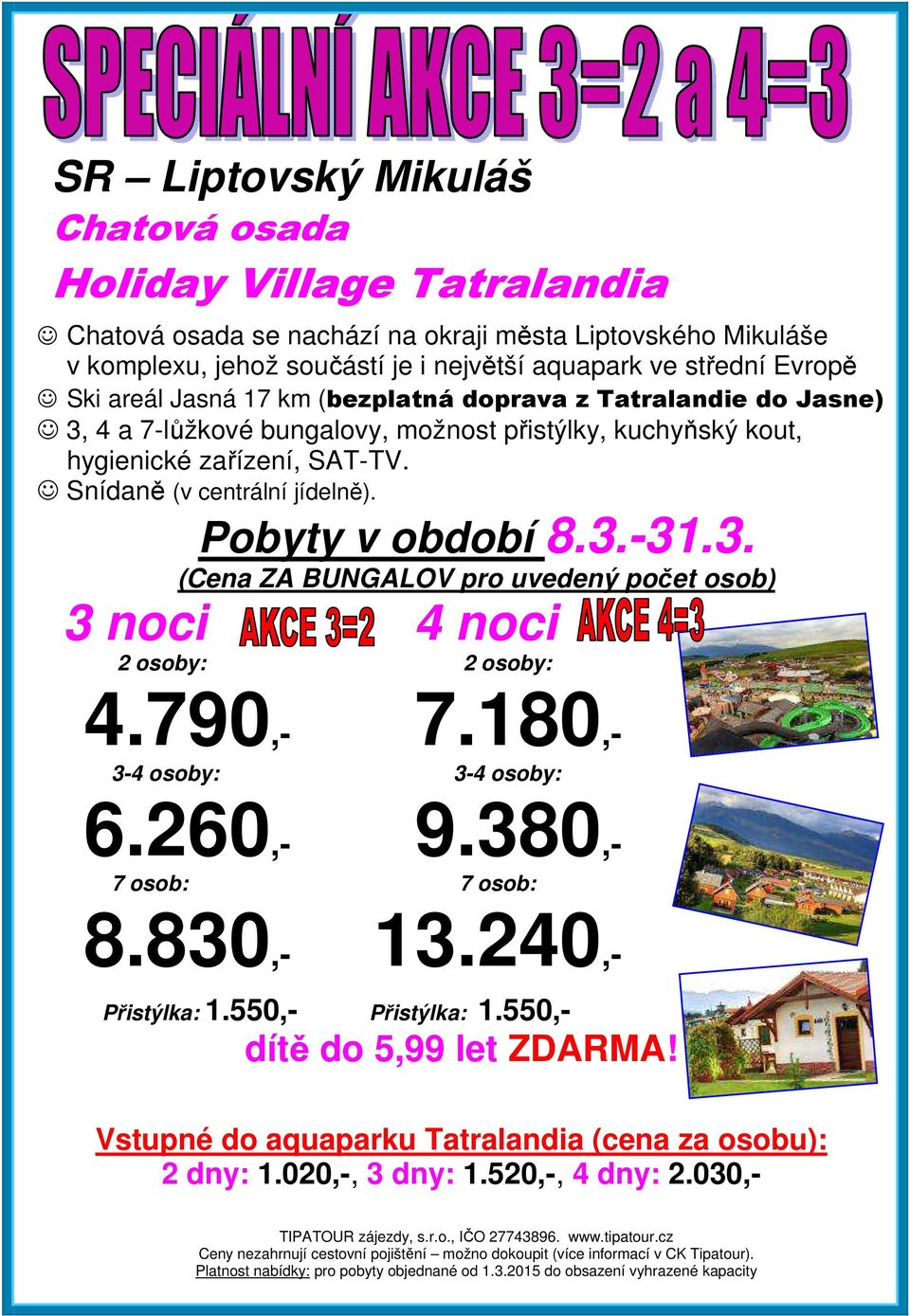 SPECIÁLNÍ AKCE 3=2 a 4=3

SR – Liptovský Mikuláš

Chatová osada

Holiday Village Tatralandia

☺ Chatová osada se nachází na okraji města Liptovského Mikuláše v komplexu, jehož součástí je i největší aquapark ve střední Evropě
☺ Ski areál Jasná 17 km (bezplatná doprava z Tatralandie do Jasne)
☺ 3, 4 a 7-lůžkové bungalovy, možnost přistýlky, kuchyňský kout, hygienické zařízení, SAT-TV.
☺ Snídaně (v centrální jídelně).

Pobyty v období 8.3.-31.3.

(Cena ZA BUNGALOV pro uvedený počet osob)

3 noci AKCE 3=2

2 osoby:
4.790,-
3-4 osoby:
6.260,-
7 osob:
8.830,-

Přistýlka: 1.550,-

4 noci AKCE 4=3

2 osoby:
7.180,-
3-4 osoby:
9.380,-
7 osob:
13.240,-

Přistýlka: 1.550,-

dítě do 5,99 let ZDARMA!

Vstupné do aquaparku Tatralandia (cena za osobu):
2 dny: 1.020,-, 3 dny: 1.520,-, 4 dny: 2.030,-

TIPATOUR zájezdy, s.r.o., IČO 27743896. www.tipatour.cz
Ceny nezahrnují cestovní pojištění – možno dokoupit (více informací v CK Tipatour).
Platnost nabídky: pro pobyty objednané od 1.3.2015 do obsazení vyhrazené kapacity